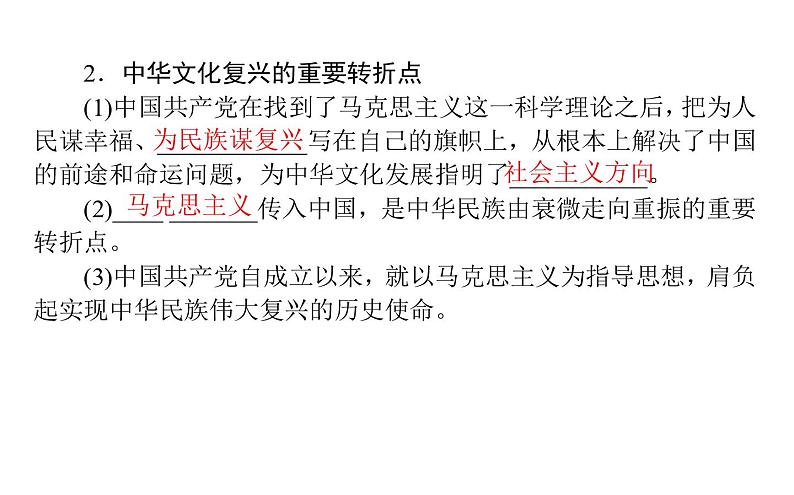 2．中华文化复兴的重要转折点

(1)中国共产党在找到了马克思主义这一科学理论之后，把为人民谋幸福、为民族谋复兴写在自己的旗帜上，从根本上解决了中国的前途和命运问题，为中华文化发展指明了社会主义方向。

(2)马克思主义传入中国，是中华民族由衰微走向重振的重要转折点。

(3)中国共产党自成立以来，就以马克思主义为指导思想，肩负起实现中华民族伟大复兴的历史使命。